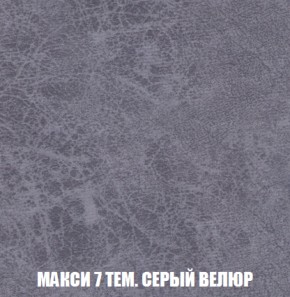 МАКСИ 7 ТЕМ. СЕРЫЙ ВЕЛЮР